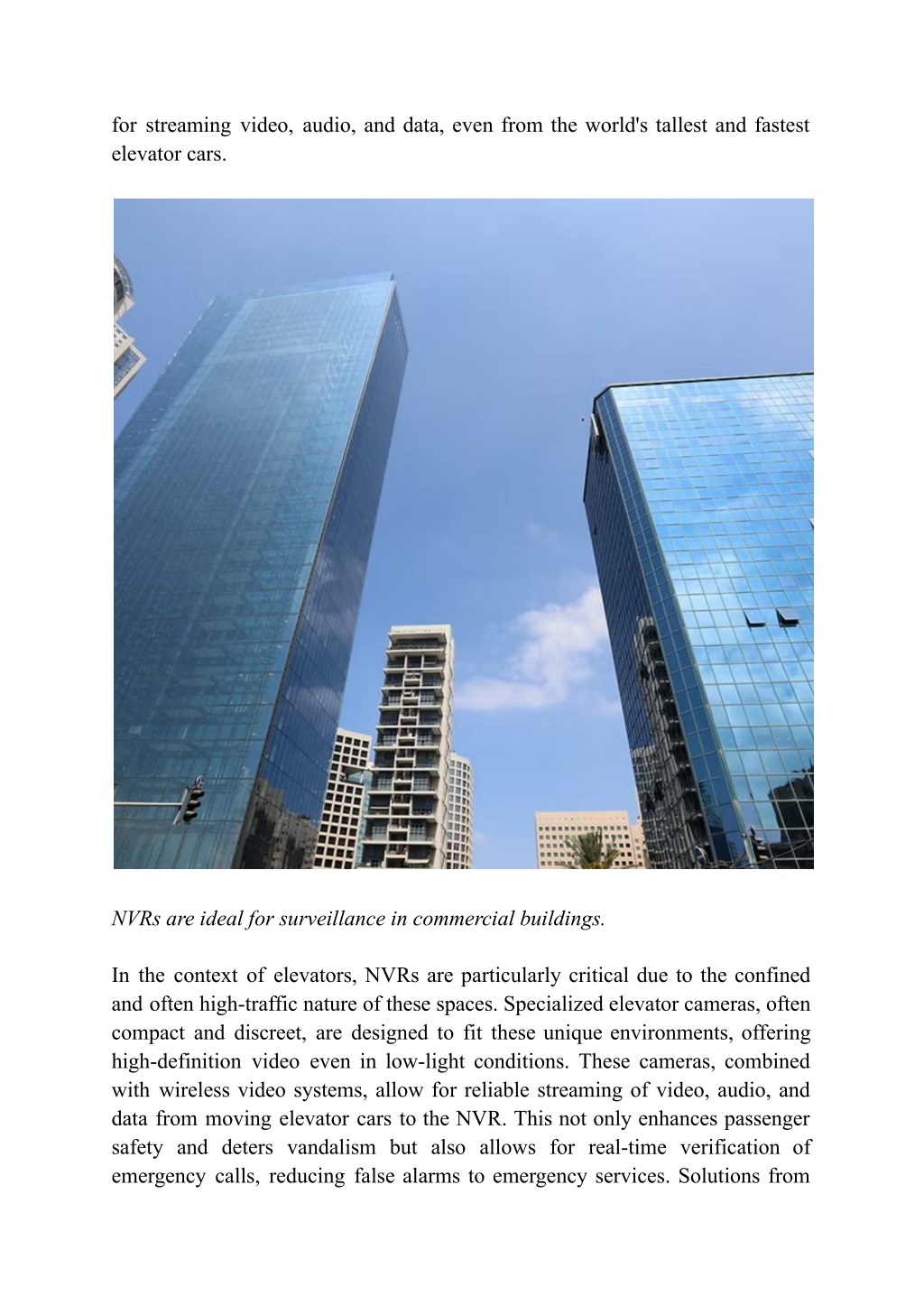 for streaming video, audio, and data, even from the world's tallest and fastest elevator cars.

NVRs are ideal for surveillance in commercial buildings.

In the context of elevators, NVRs are particularly critical due to the confined and often high-traffic nature of these spaces. Specialized elevator cameras, often compact and discreet, are designed to fit these unique environments, offering high-definition video even in low-light conditions. These cameras, combined with wireless video systems, allow for reliable streaming of video, audio, and data from moving elevator cars to the NVR. This not only enhances passenger safety and deters vandalism but also allows for real-time verification of emergency calls, reducing false alarms to emergency services. Solutions from